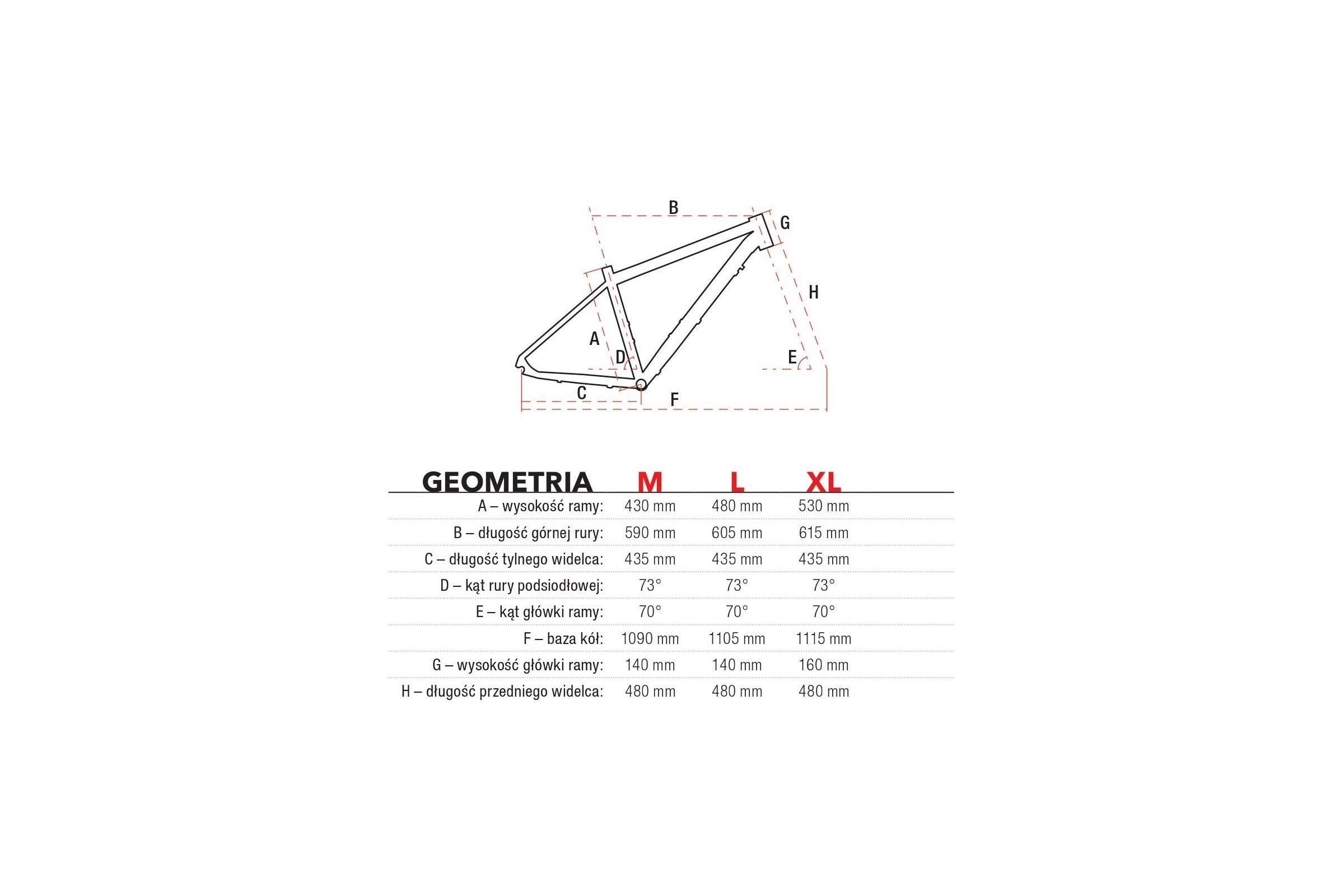 B
G
H
A
D
E
C
F

| GEOMETRIA | M | L | XL |
|---|---|---|---|
| A – wysokość ramy: | 430 mm | 480 mm | 530 mm |
| B – długość górnej rury: | 590 mm | 605 mm | 615 mm |
| C – długość tylnego widelca: | 435 mm | 435 mm | 435 mm |
| D – kąt rury podsiodłowej: | 73° | 73° | 73° |
| E – kąt główki ramy: | 70° | 70° | 70° |
| F – baza kół: | 1090 mm | 1105 mm | 1115 mm |
| G – wysokość główki ramy: | 140 mm | 140 mm | 160 mm |
| H – długość przedniego widelca: | 480 mm | 480 mm | 480 mm |